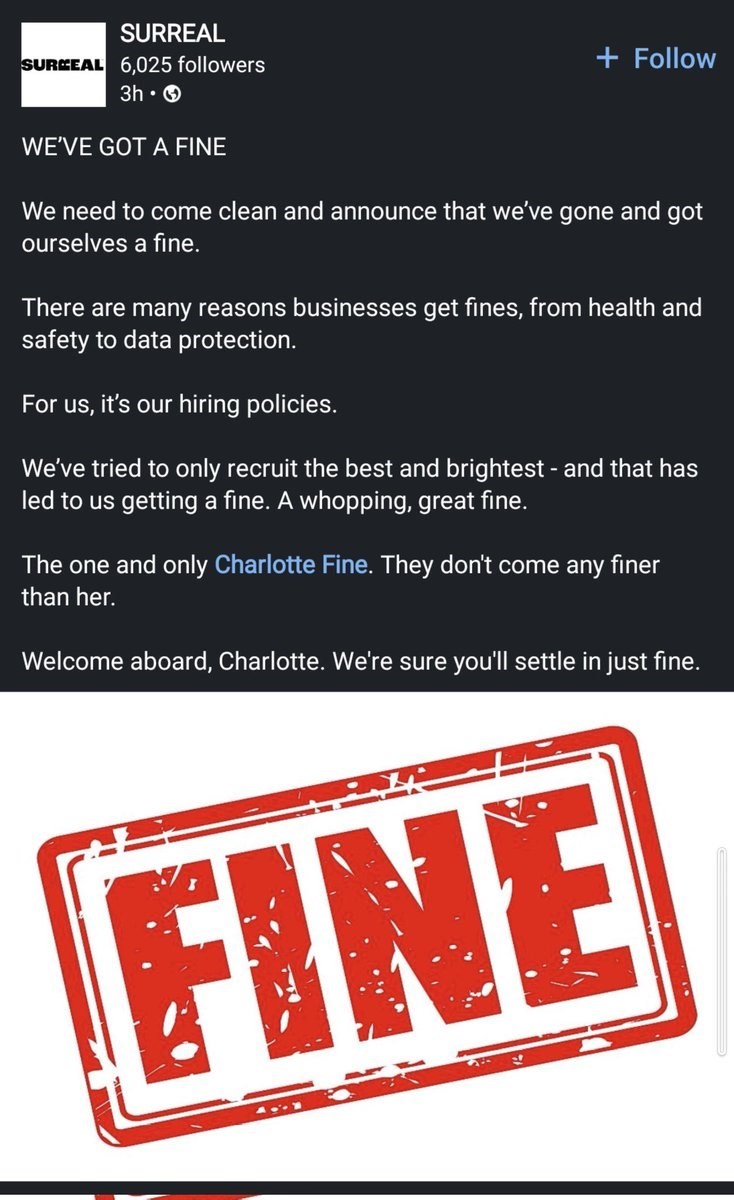 SURREAL
SURREAL 6,025 followers
3h •

+ Follow

WE'VE GOT A FINE

We need to come clean and announce that we've gone and got ourselves a fine.

There are many reasons businesses get fines, from health and safety to data protection.

For us, it's our hiring policies.

We've tried to only recruit the best and brightest - and that has led to us getting a fine. A whopping, great fine.

The one and only Charlotte Fine. They don't come any finer than her.

Welcome aboard, Charlotte. We're sure you'll settle in just fine.

FINE